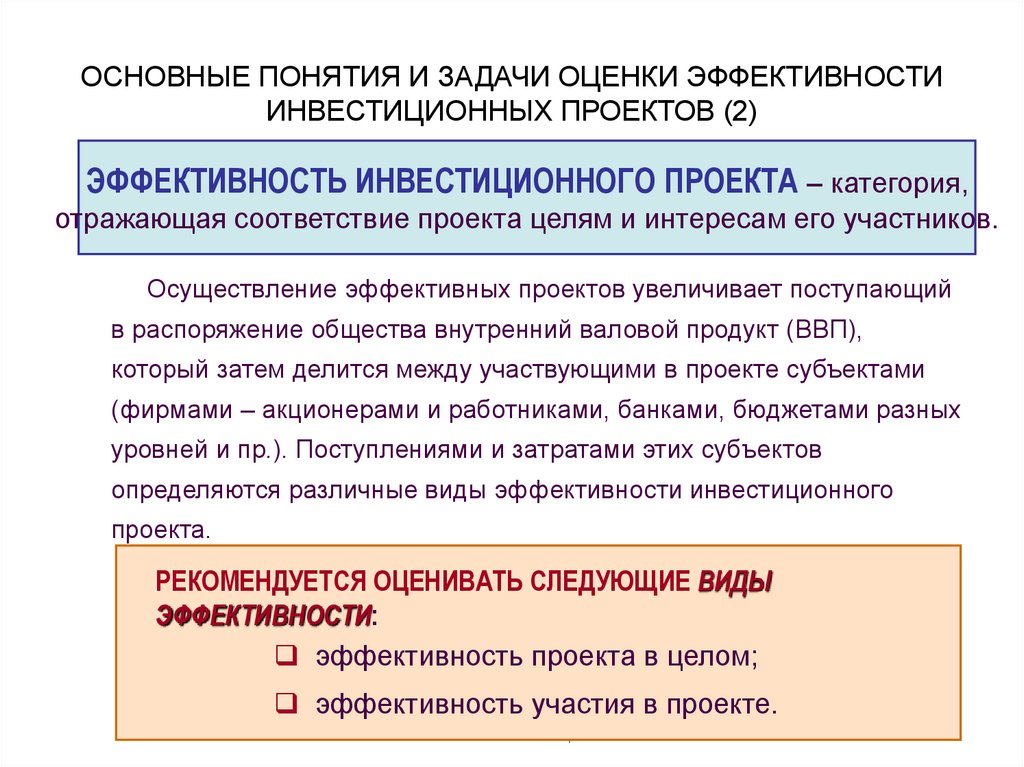 ОСНОВНЫЕ ПОНЯТИЯ И ЗАДАЧИ ОЦЕНКИ ЭФФЕКТИВНОСТИ ИНВЕСТИЦИОННЫХ ПРОЕКТОВ (2)

ЭФФЕКТИВНОСТЬ ИНВЕСТИЦИОННОГО ПРОЕКТА – категория, отражающая соответствие проекта целям и интересам его участников.

Осуществление эффективных проектов увеличивает поступающий в распоряжение общества внутренний валовой продукт (ВВП), который затем делится между участвующими в проекте субъектами (фирмами – акционерами и работниками, банками, бюджетами разных уровней и пр.). Поступлениями и затратами этих субъектов определяются различные виды эффективности инвестиционного проекта.

РЕКОМЕНДУЕТСЯ ОЦЕНИВАТЬ СЛЕДУЮЩИЕ ВИДЫ ЭФФЕКТИВНОСТИ:

❑ эффективность проекта в целом;

❑ эффективность участия в проекте.